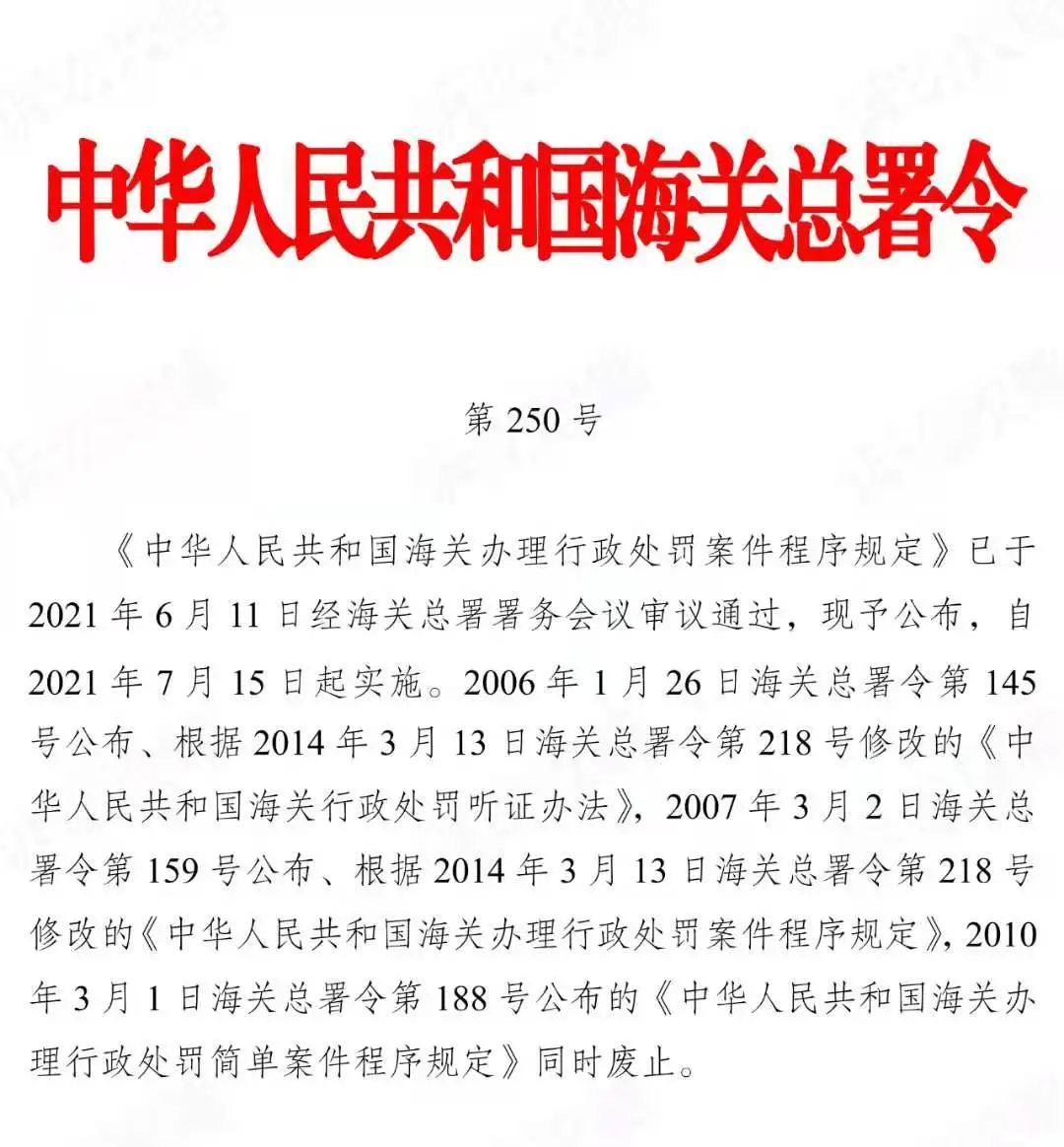 中华人民共和国海关总署令

第 250 号

《中华人民共和国海关办理行政处罚案件程序规定》已于 2021 年 6 月 11 日经海关总署署务会议审议通过，现予公布，自 2021 年 7 月 15 日起实施。2006 年 1 月 26 日海关总署令第 145 号公布、根据 2014 年 3 月 13 日海关总署令第 218 号修改的《中华人民共和国海关行政处罚听证办法》，2007 年 3 月 2 日海关总署令第 159 号公布、根据 2014 年 3 月 13 日海关总署令第 218 号修改的《中华人民共和国海关办理行政处罚案件程序规定》，2010 年 3 月 1 日海关总署令第 188 号公布的《中华人民共和国海关办理行政处罚简单案件程序规定》同时废止。